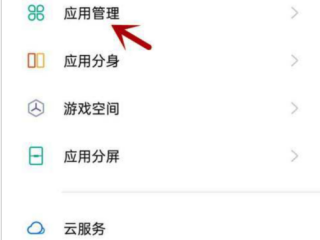 应用管理

应用分身

游戏空间

应用分屏

云服务